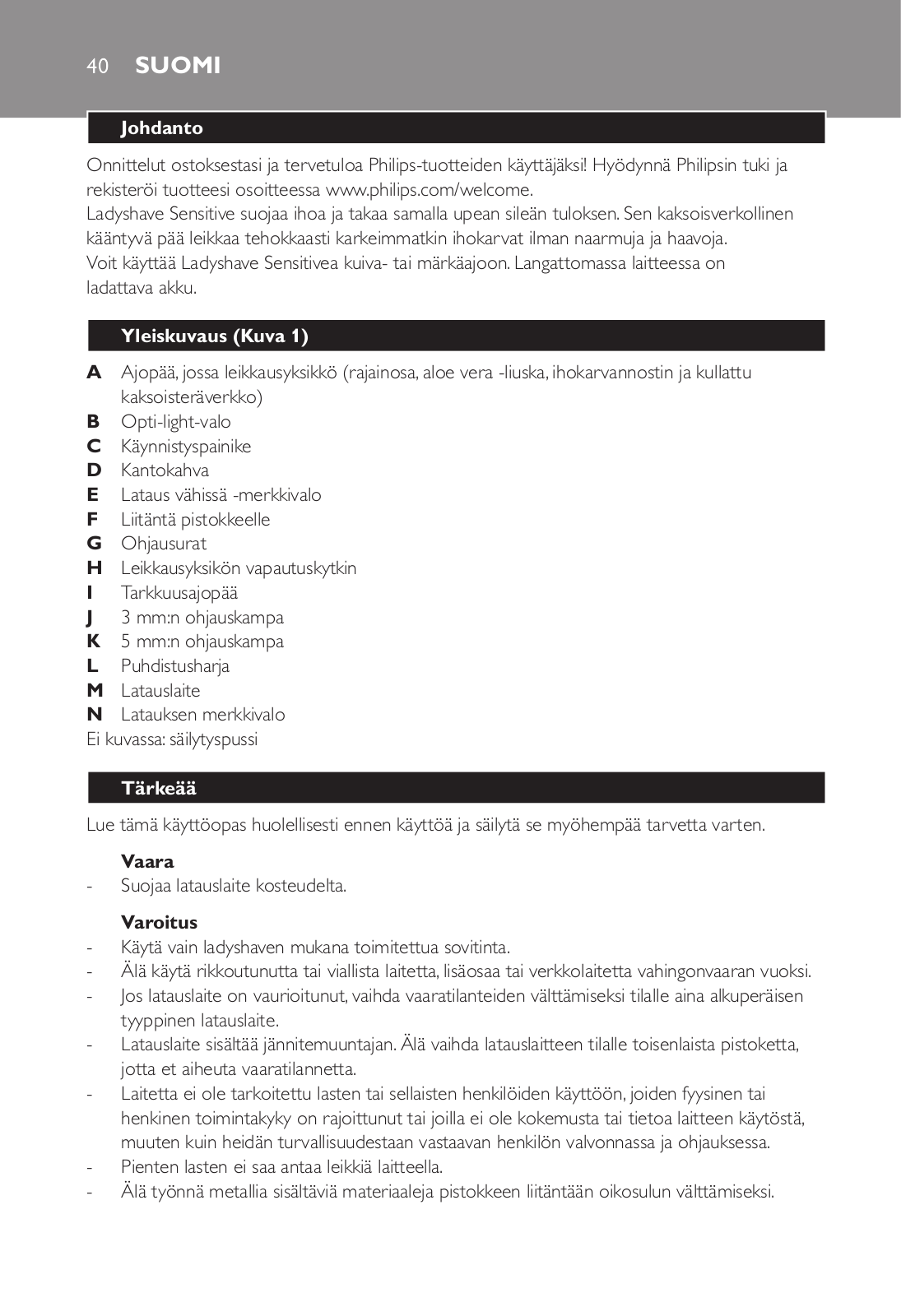 40 SUOMI

Johdanto

Onnittelut ostoksestasi ja tervetuloa Philips-tuotteiden käyttäjäksi! Hyödynnä Philipsin tuki ja rekisteröi tuotteesi osoitteessa www.philips.com/welcome.
Ladyshave Sensitive suojaa ihoa ja takaa samalla upean sileän tuloksen. Sen kaksoisverkollinen kääntyvä pää leikkaa tehokkaasti karkeimmatkin ihokarvat ilman naarmuja ja haavoja.
Voit käyttää Ladyshave Sensitivea kuiva- tai märkäajoon. Langattomassa laitteessa on ladattava akku.

Yleiskuvaus (Kuva 1)

A Ajopää, jossa leikkausyksikkö (rajainosa, aloe vera -liuska, ihokarvannostin ja kullattu kaksoisteräverkko)
B Opti-light-valo
C Käynnistyspainike
D Kantokahva
E Lataus vähissä -merkkivalo
F Liitäntä pistokkeelle
G Ohjausurat
H Leikkausyksikön vapautuskytkin
I Tarkkuusajopää
J 3 mm:n ohjauskampa
K 5 mm:n ohjauskampa
L Puhdistusharja
M Latauslaite
N Latauksen merkkivalo
Ei kuvassa: säilytyspussi

Tärkeää

Lue tämä käyttöopas huolellisesti ennen käyttöä ja säilytä se myöhempää tarvetta varten.

Vaara
- Suojaa latauslaite kosteudelta.

Varoitus
- Käytä vain ladyshaven mukana toimitettua sovitinta.
- Älä käytä rikkoutunutta tai viallista laitetta, lisäosaa tai verkkolaitetta vahingonvaaran vuoksi.
- Jos latauslaite on vaurioitunut, vaihda vaaratilanteiden välttämiseksi tilalle aina alkuperäisen tyyppinen latauslaite.
- Latauslaite sisältää jännitemuuntajan. Älä vaihda latauslaitteen tilalle toisenlaista pistoketta, jotta et aiheuta vaaratilannetta.
- Laitetta ei ole tarkoitettu lasten tai sellaisten henkilöiden käyttöön, joiden fyysinen tai henkinen toimintakyky on rajoittunut tai joilla ei ole kokemusta tai tietoa laitteen käytöstä, muuten kuin heidän turvallisuudestaan vastaavan henkilön valvonnassa ja ohjauksessa.
- Pienten lasten ei saa antaa leikkiä laitteella.
- Älä työnnä metallia sisältäviä materiaaleja pistokkeen liitäntään oikosulun välttämiseksi.